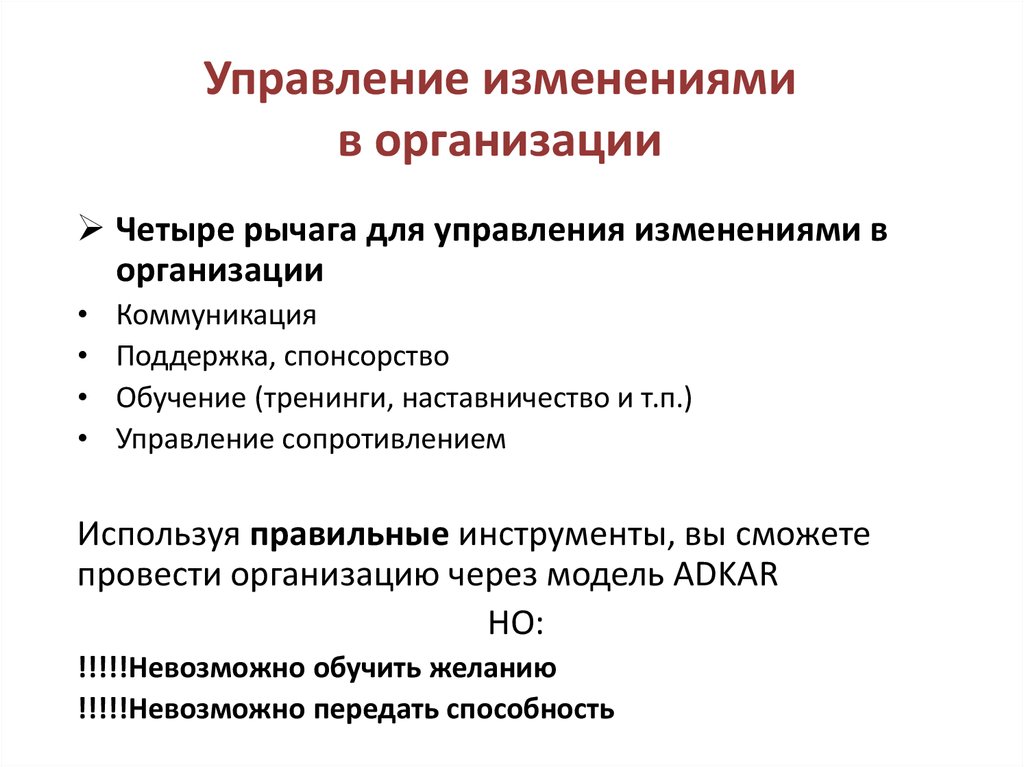 Управление изменениями в организации

➢ Четыре рычага для управления изменениями в организации

• Коммуникация
• Поддержка, спонсорство
• Обучение (тренинги, наставничество и т.п.)
• Управление сопротивлением

Используя правильные инструменты, вы сможете провести организацию через модель ADKAR

НО:

!!!!!Невозможно обучить желанию

!!!!!Невозможно передать способность